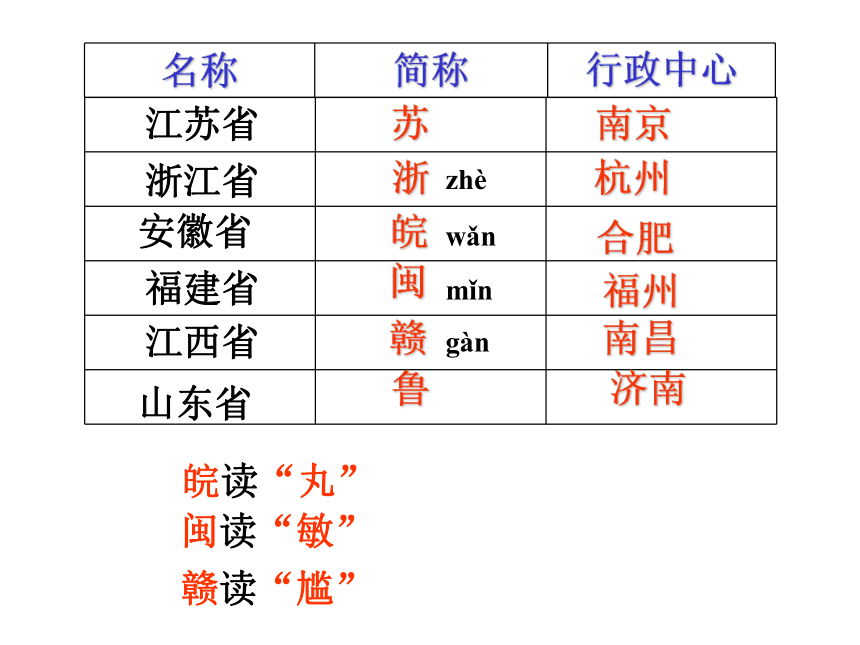 | 名称 | 简称 | 行政中心 |
|---|---|---|
| 江苏省 | 苏 | 南京 |
| 浙江省 | 浙 zhè | 杭州 |
| 安徽省 | 皖 wǎn | 合肥 |
| 福建省 | 闽 mǐn | 福州 |
| 江西省 | 赣 gàn | 南昌 |
| 山东省 | 鲁 | 济南 |

皖读“丸”
闽读“敏”
赣读“尴”